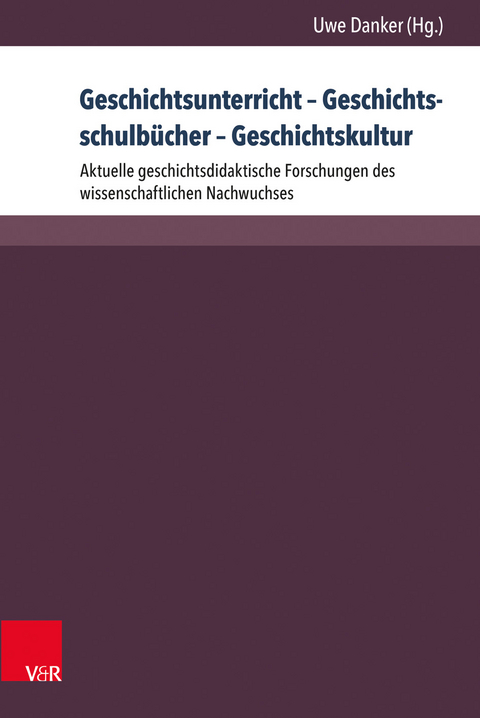 Uwe Danker (Hg.)

Geschichtsunterricht – Geschichtsschulbücher – Geschichtskultur

Aktuelle geschichtsdidaktische Forschungen des wissenschaftlichen Nachwuchses

V&R